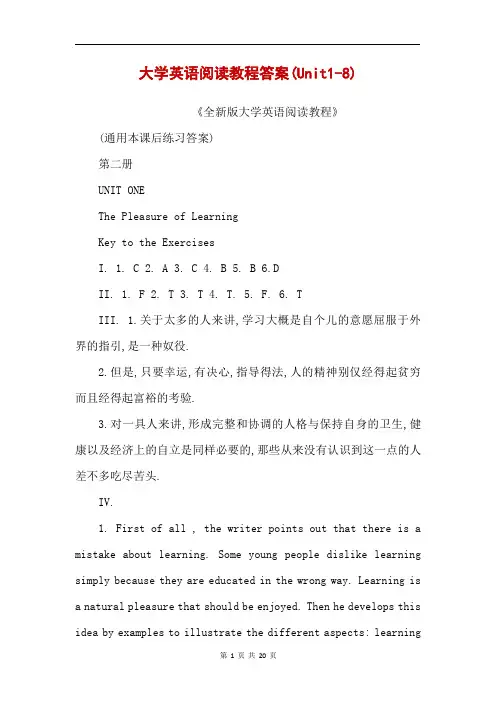 大学英语阅读教程答案(Unit1-8)

《全新版大学英语阅读教程》

(通用本课后练习答案)

第二册

UNIT ONE

The Pleasure of Learning

Key to the Exercises

I. 1. C 2. A 3. C 4. B 5. B 6.D

II. 1. F 2. T 3. T 4. T. 5. F. 6. T

III. 1.关于太多的人来讲,学习大概是自个儿的意愿屈服于外界的指引,是一种奴役.

2.但是,只要幸运,有决心,指导得法,人的精神别仅经得起贫穷而且经得起富裕的考验.

3.对一具人来讲,形成完整和协调的人格与保持自身的卫生,健康以及经济上的自立是同样必要的,那些从来没有认识到这一点的人差不多吃尽苦头.

IV.

1. First of all , the writer points out that there is a mistake about learning. Some young people dislike learning simply because they are educated in the wrong way. Learning is a natural pleasure that should be enjoyed. Then he develops this idea by examples to illustrate the different aspects: learning

第 1 页 共 20 页